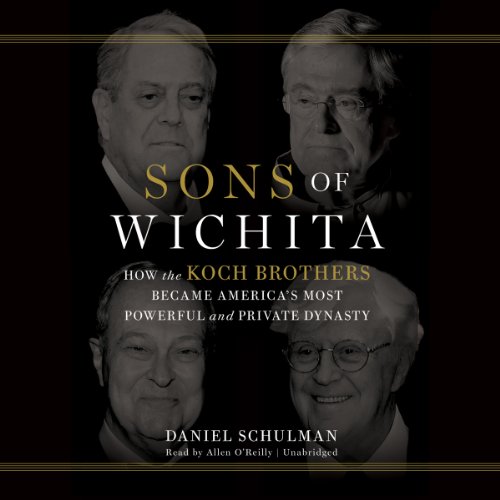 SONS OF WICHITA

HOW the KOCH BROTHERS BECAME AMERICA'S MOST POWERFUL and PRIVATE DYNASTY

DANIEL SCHULMAN

Read by Allen O'Reilly | Unabridged